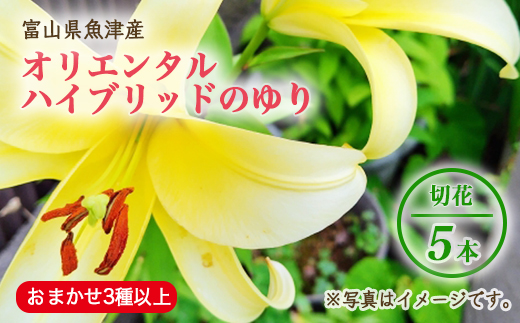 富山県魚津産
オリエンタル
ハイブリッドのゆり

切花
5本

おまかせ3種以上

※写真はイメージです。